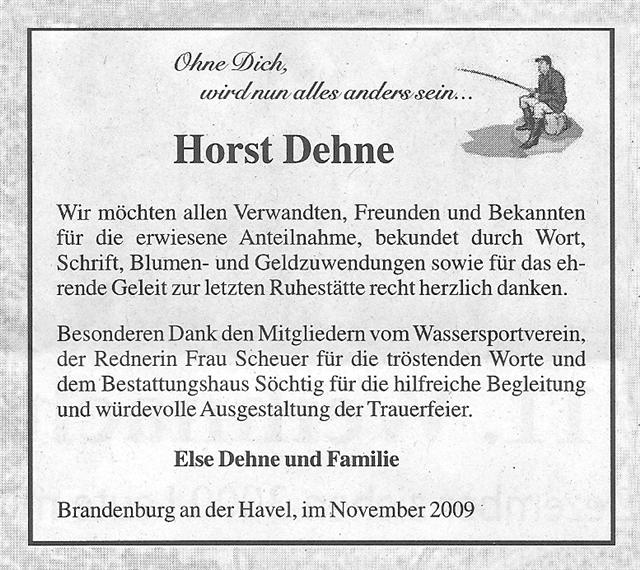 Ohne Dich,
wird nun alles anders sein...

Horst Dehne

Wir möchten allen Verwandten, Freunden und Bekannten für die erwiesene Anteilnahme, bekundet durch Wort, Schrift, Blumen- und Geldzuwendungen sowie für das ehrende Geleit zur letzten Ruhestätte recht herzlich danken.

Besonderen Dank den Mitgliedern vom Wassersportverein, der Rednerin Frau Scheuer für die tröstenden Worte und dem Bestattungshaus Söchtig für die hilfreiche Begleitung und würdevolle Ausgestaltung der Trauerfeier.

Else Dehne und Familie

Brandenburg an der Havel, im November 2009